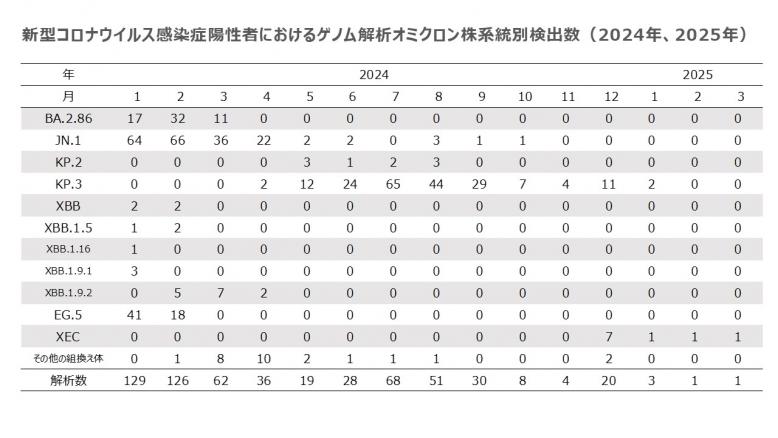 新型コロナウイルス感染症陽性者におけるゲノム解析オミクロン株系統別検出数（2024年、2025年）

| 年 | 2024 | | | | | | | | | | | | 2025 | | |
|---|---|---|---|---|---|---|---|---|---|---|---|---|---|---|---|
| 月 | 1 | 2 | 3 | 4 | 5 | 6 | 7 | 8 | 9 | 10 | 11 | 12 | 1 | 2 | 3 |
| BA.2.86 | 17 | 32 | 11 | 0 | 0 | 0 | 0 | 0 | 0 | 0 | 0 | 0 | 0 | 0 | 0 |
| JN.1 | 64 | 66 | 36 | 22 | 2 | 2 | 0 | 3 | 1 | 1 | 0 | 0 | 0 | 0 | 0 |
| KP.2 | 0 | 0 | 0 | 0 | 3 | 1 | 2 | 3 | 0 | 0 | 0 | 0 | 0 | 0 | 0 |
| KP.3 | 0 | 0 | 0 | 2 | 12 | 24 | 65 | 44 | 29 | 7 | 4 | 11 | 2 | 0 | 0 |
| XBB | 2 | 2 | 0 | 0 | 0 | 0 | 0 | 0 | 0 | 0 | 0 | 0 | 0 | 0 | 0 |
| XBB.1.5 | 1 | 2 | 0 | 0 | 0 | 0 | 0 | 0 | 0 | 0 | 0 | 0 | 0 | 0 | 0 |
| XBB.1.16 | 1 | 0 | 0 | 0 | 0 | 0 | 0 | 0 | 0 | 0 | 0 | 0 | 0 | 0 | 0 |
| XBB.1.9.1 | 3 | 0 | 0 | 0 | 0 | 0 | 0 | 0 | 0 | 0 | 0 | 0 | 0 | 0 | 0 |
| XBB.1.9.2 | 0 | 5 | 7 | 2 | 0 | 0 | 0 | 0 | 0 | 0 | 0 | 0 | 0 | 0 | 0 |
| EG.5 | 41 | 18 | 0 | 0 | 0 | 0 | 0 | 0 | 0 | 0 | 0 | 0 | 0 | 0 | 0 |
| XEC | 0 | 0 | 0 | 0 | 0 | 0 | 0 | 0 | 0 | 0 | 0 | 7 | 1 | 1 | 1 |
| その他の組換え体 | 0 | 1 | 8 | 10 | 2 | 1 | 1 | 1 | 0 | 0 | 0 | 2 | 0 | 0 | 0 |
| 解析数 | 129 | 126 | 62 | 36 | 19 | 28 | 68 | 51 | 30 | 8 | 4 | 20 | 3 | 1 | 1 |